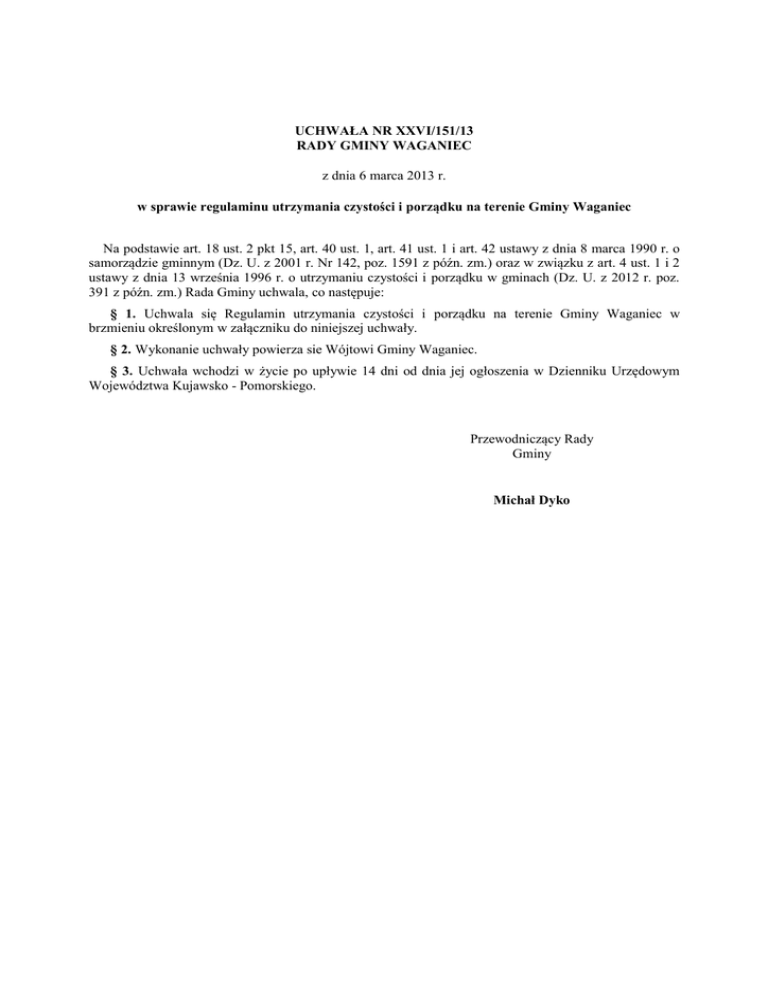 UCHWAŁA NR XXVI/151/13
RADY GMINY WAGANIEC

z dnia 6 marca 2013 r.

w sprawie regulaminu utrzymania czystości i porządku na terenie Gminy Waganiec

Na podstawie art. 18 ust. 2 pkt 15, art. 40 ust. 1, art. 41 ust. 1 i art. 42 ustawy z dnia 8 marca 1990 r. o samorządzie gminnym (Dz. U. z 2001 r. Nr 142, poz. 1591 z późn. zm.) oraz w związku z art. 4 ust. 1 i 2 ustawy z dnia 13 września 1996 r. o utrzymaniu czystości i porządku w gminach (Dz. U. z 2012 r. poz. 391 z późn. zm.) Rada Gminy uchwala, co następuje:

§ 1. Uchwala się Regulamin utrzymania czystości i porządku na terenie Gminy Waganiec w brzmieniu określonym w załączniku do niniejszej uchwały.

§ 2. Wykonanie uchwały powierza sie Wójtowi Gminy Waganiec.

§ 3. Uchwała wchodzi w życie po upływie 14 dni od dnia jej ogłoszenia w Dzienniku Urzędowym Województwa Kujawsko - Pomorskiego.

Przewodniczący Rady
Gminy

Michał Dyko